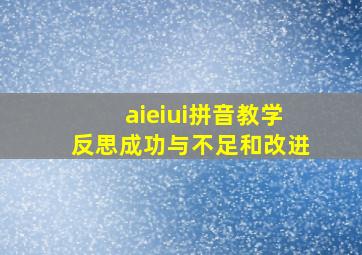 aieiui拼音教学
反思成功与不足和改进